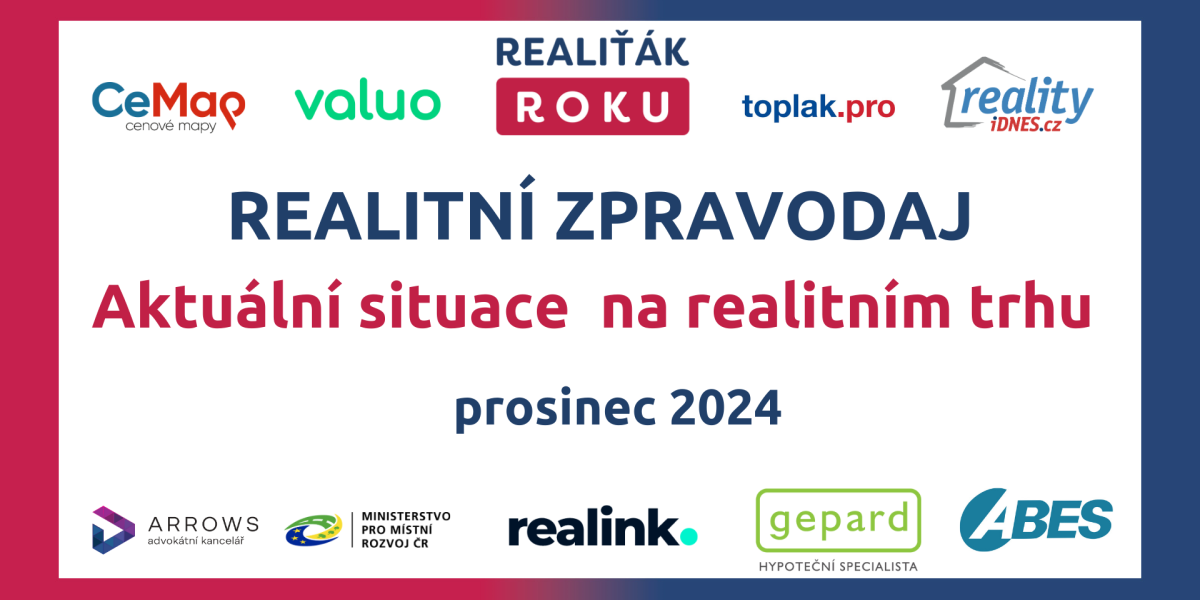 CeMap
cenové mapy

valuo

REALIŤÁK
ROKU

toplak.pro

reality
iDNES.cz

REALITNÍ ZPRAVODAJ

Aktuální situace na realitním trhu

prosinec 2024

ARROWS
advokátní kancelář

MINISTERSTVO
PRO MÍSTNÍ
ROZVOJ ČR

realink.

gepard
HYPOTEČNÍ SPECIALISTA

ABES